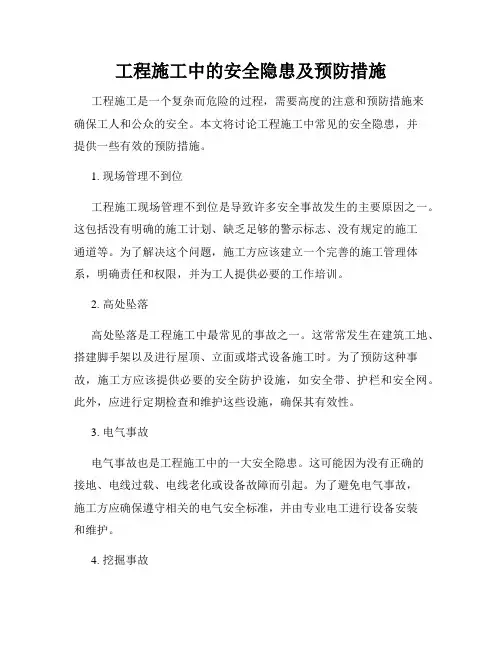 工程施工中的安全隐患及预防措施

工程施工是一个复杂而危险的过程，需要高度的注意和预防措施来确保工人和公众的安全。本文将讨论工程施工中常见的安全隐患，并提供一些有效的预防措施。

1. 现场管理不到位

工程施工现场管理不到位是导致许多安全事故发生的主要原因之一。这包括没有明确的施工计划、缺乏足够的警示标志、没有规定的施工通道等。为了解决这个问题，施工方应该建立一个完善的施工管理体系，明确责任和权限，并为工人提供必要的工作培训。

2. 高处坠落

高处坠落是工程施工中最常见的事故之一。这常常发生在建筑工地、搭建脚手架以及进行屋顶、立面或塔式设备施工时。为了预防这种事故，施工方应该提供必要的安全防护设施，如安全带、护栏和安全网。此外，应进行定期检查和维护这些设施，确保其有效性。

3. 电气事故

电气事故也是工程施工中的一大安全隐患。这可能因为没有正确的接地、电线过载、电线老化或设备故障而引起。为了避免电气事故，施工方应确保遵守相关的电气安全标准，并由专业电工进行设备安装和维护。

4. 挖掘事故